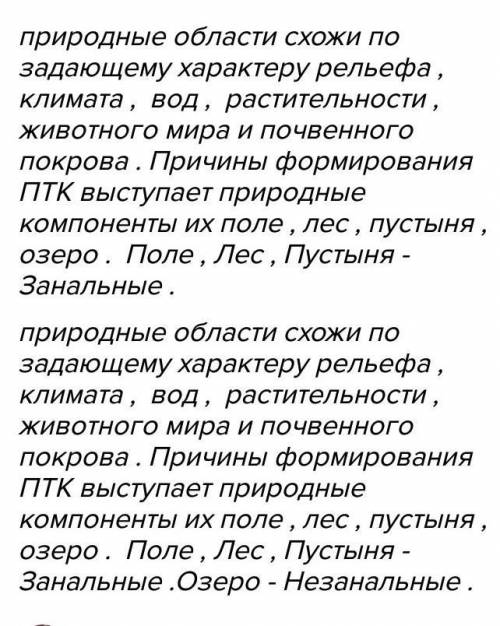 природные области схожи по задающему характеру рельефа , климата , вод , растительности , животного мира и почвенного покрова . Причины формирования ПТК выступает природные компоненты их поле , лес , пустыня , озеро . Поле , Лес , Пустыня - Занальные .

природные области схожи по задающему характеру рельефа , климата , вод , растительности , животного мира и почвенного покрова . Причины формирования ПТК выступает природные компоненты их поле , лес , пустыня , озеро . Поле , Лес , Пустыня - Занальные .Озеро - Незанальные .